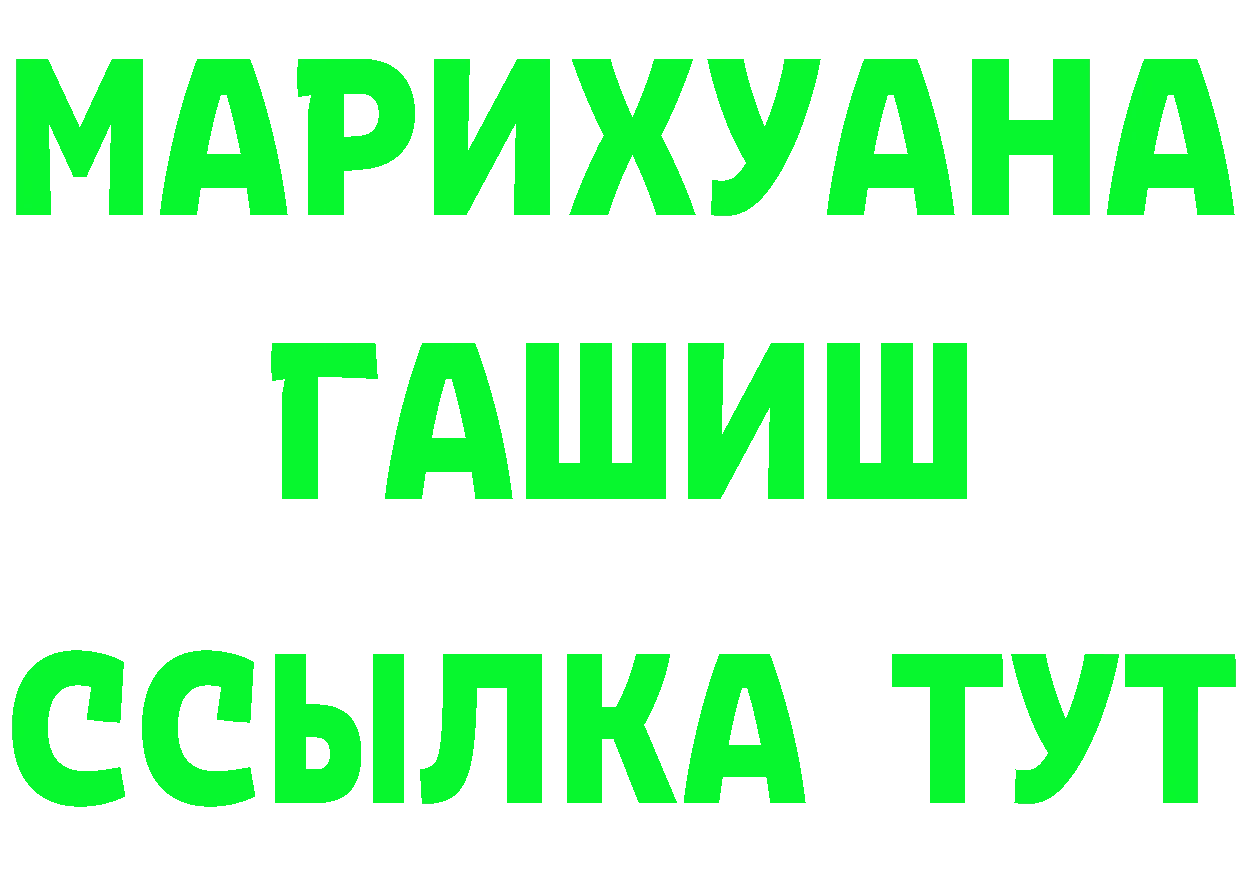 МАРИХУАНА
ГАШИШ
ССЫЛКА ТУТ